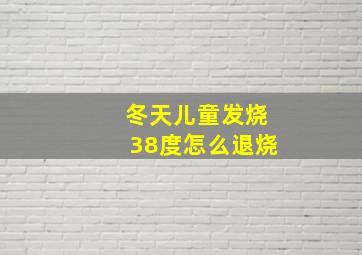 冬天儿童发烧
38度怎么退烧